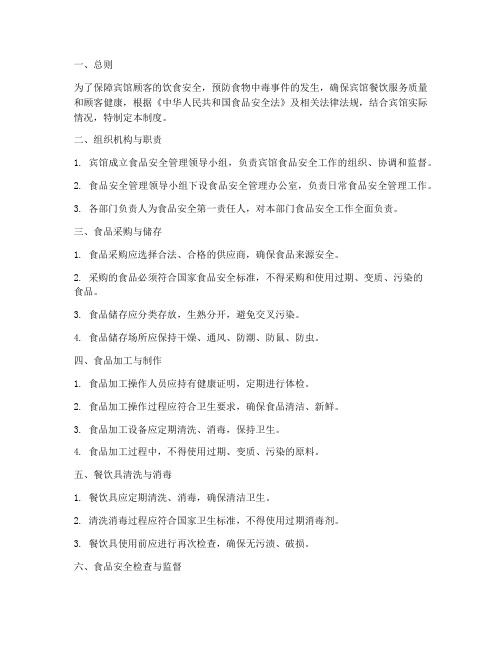 一、总则

为了保障宾馆顾客的饮食安全，预防食物中毒事件的发生，确保宾馆餐饮服务质量和顾客健康，根据《中华人民共和国食品安全法》及相关法律法规，结合宾馆实际情况，特制定本制度。

二、组织机构与职责

1. 宾馆成立食品安全管理领导小组，负责宾馆食品安全工作的组织、协调和监督。

2. 食品安全管理领导小组下设食品安全管理办公室，负责日常食品安全管理工作。

3. 各部门负责人为食品安全第一责任人，对本部门食品安全工作全面负责。

三、食品采购与储存

1. 食品采购应选择合法、合格的供应商，确保食品来源安全。

2. 采购的食品必须符合国家食品安全标准，不得采购和使用过期、变质、污染的食品。

3. 食品储存应分类存放，生熟分开，避免交叉污染。

4. 食品储存场所应保持干燥、通风、防潮、防鼠、防虫。

四、食品加工与制作

1. 食品加工操作人员应持有健康证明，定期进行体检。

2. 食品加工操作过程应符合卫生要求，确保食品清洁、新鲜。

3. 食品加工设备应定期清洗、消毒，保持卫生。

4. 食品加工过程中，不得使用过期、变质、污染的原料。

五、餐饮具清洗与消毒

1. 餐饮具应定期清洗、消毒，确保清洁卫生。

2. 清洗消毒过程应符合国家卫生标准，不得使用过期消毒剂。

3. 餐饮具使用前应进行再次检查，确保无污渍、破损。

六、食品安全检查与监督